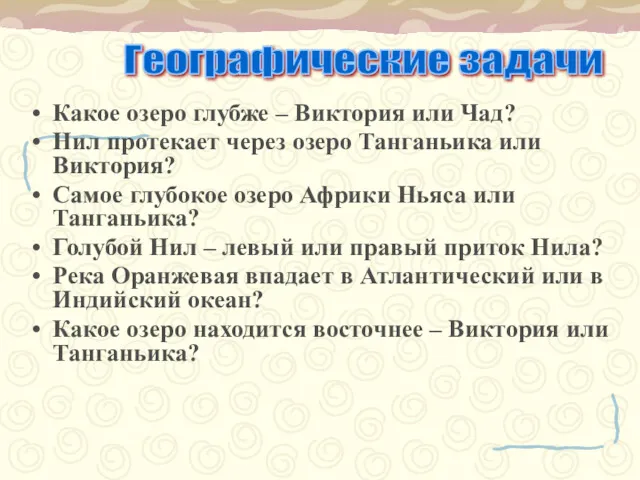 Географические задачи

• Какое озеро глубже – Виктория или Чад?
• Нил протекает через озеро Танганьика или Виктория?
• Самое глубокое озеро Африки Ньяса или Танганьика?
• Голубой Нил – левый или правый приток Нила?
• Река Оранжевая впадает в Атлантический или в Индийский океан?
• Какое озеро находится восточнее – Виктория или Танганьика?